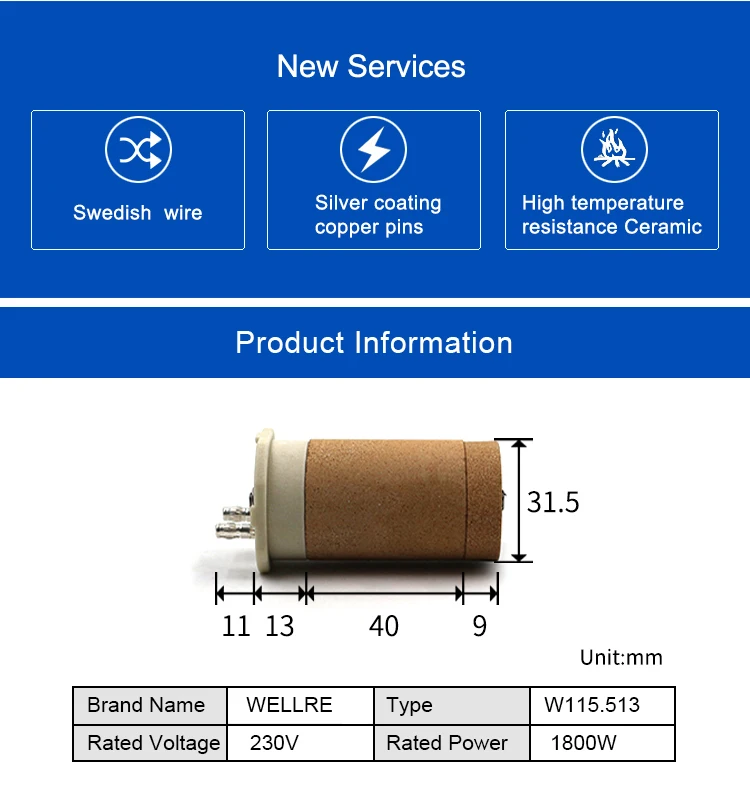 New Services

Swedish wire

Silver coating copper pins

High temperature resistance Ceramic

Product Information

31.5

11 13 40 9

Unit:mm

| Brand Name | WELLRE | Type | W115.513 |
|---|---|---|---|
| Rated Voltage | 230V | Rated Power | 1800W |